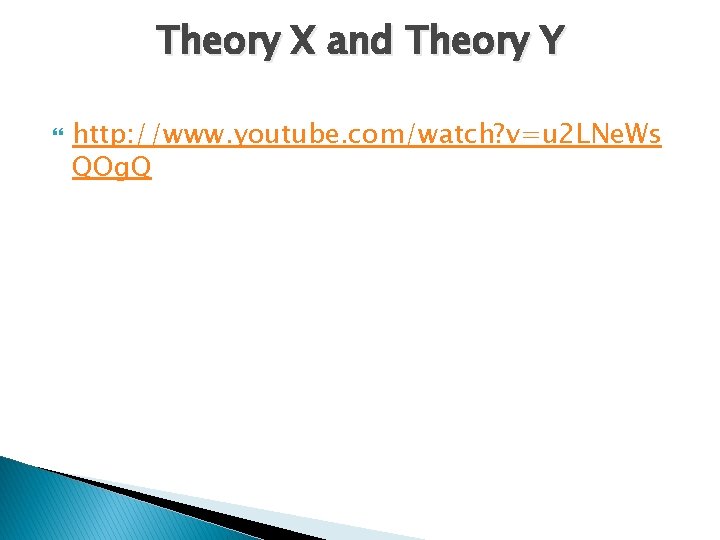 Theory X and Theory Y

http://www.youtube.com/watch?v=u2LNeWsQOgQ